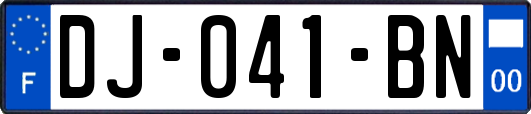 F
DJ-041-BN
00